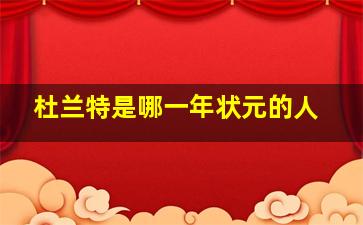 杜兰特是哪一年状元的人